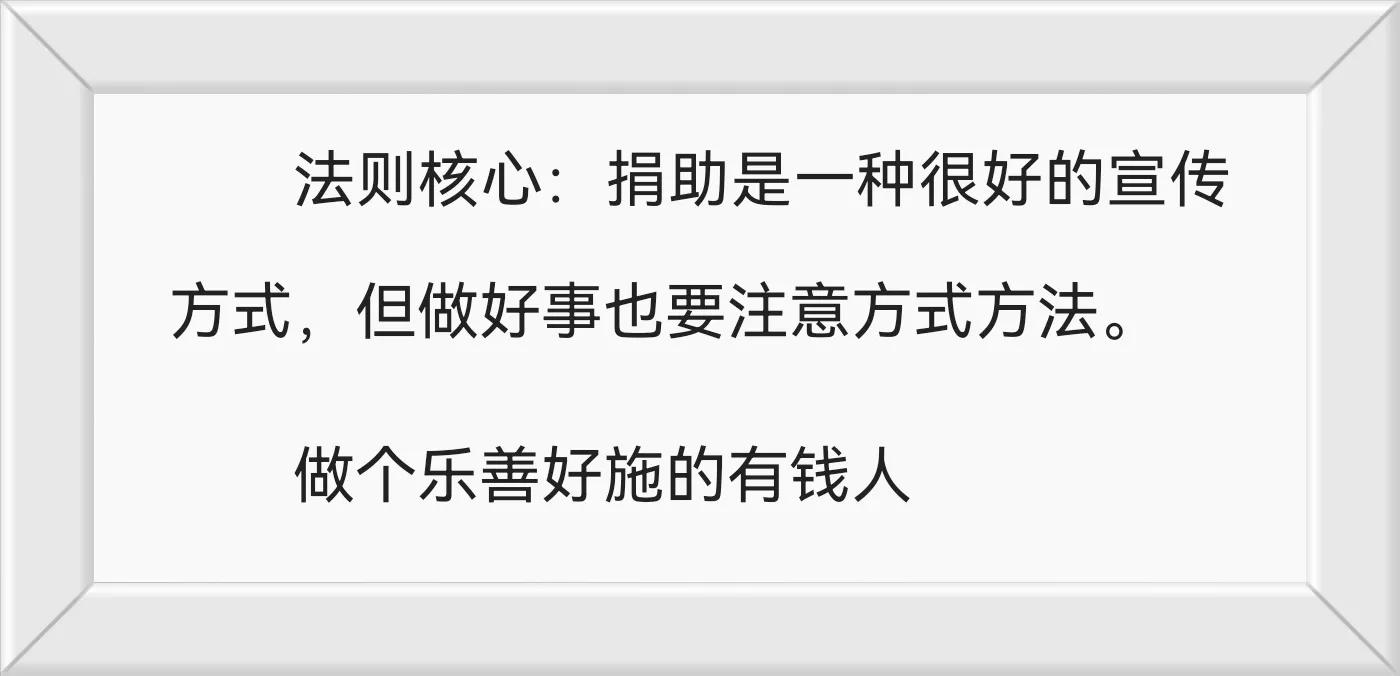 法则核心：捐助是一种很好的宣传方式，但做好事也要注意方式方法。

做个乐善好施的有钱人